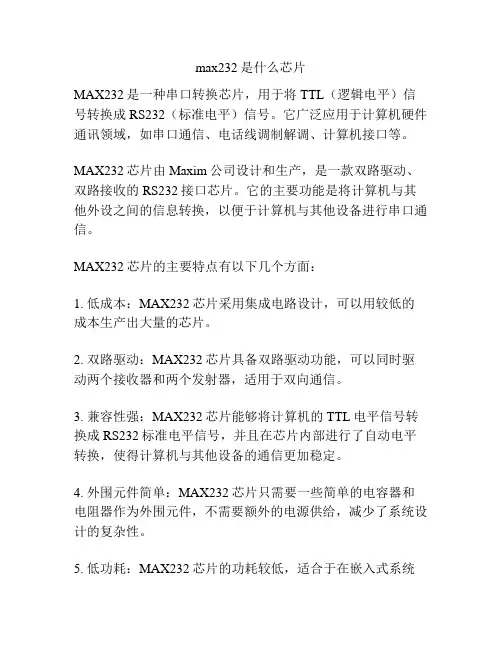 max232 是什么芯片

MAX232 是一种串口转换芯片，用于将 TTL（逻辑电平）信号转换成 RS232（标准电平）信号。它广泛应用于计算机硬件通讯领域，如串口通信、电话线调制解调、计算机接口等。

MAX232 芯片由 Maxim 公司设计和生产，是一款双路驱动、双路接收的 RS232 接口芯片。它的主要功能是将计算机与其他外设之间的信息转换，以便于计算机与其他设备进行串口通信。

MAX232 芯片的主要特点有以下几个方面：

1. 低成本：MAX232 芯片采用集成电路设计，可以用较低的成本生产出大量的芯片。

2. 双路驱动：MAX232 芯片具备双路驱动功能，可以同时驱动两个接收器和两个发射器，适用于双向通信。

3. 兼容性强：MAX232 芯片能够将计算机的 TTL 电平信号转换成 RS232 标准电平信号，并且在芯片内部进行了自动电平转换，使得计算机与其他设备的通信更加稳定。

4. 外围元件简单：MAX232 芯片只需要一些简单的电容器和电阻器作为外围元件，不需要额外的电源供给，减少了系统设计的复杂性。

5. 低功耗：MAX232 芯片的功耗较低，适合于在嵌入式系统